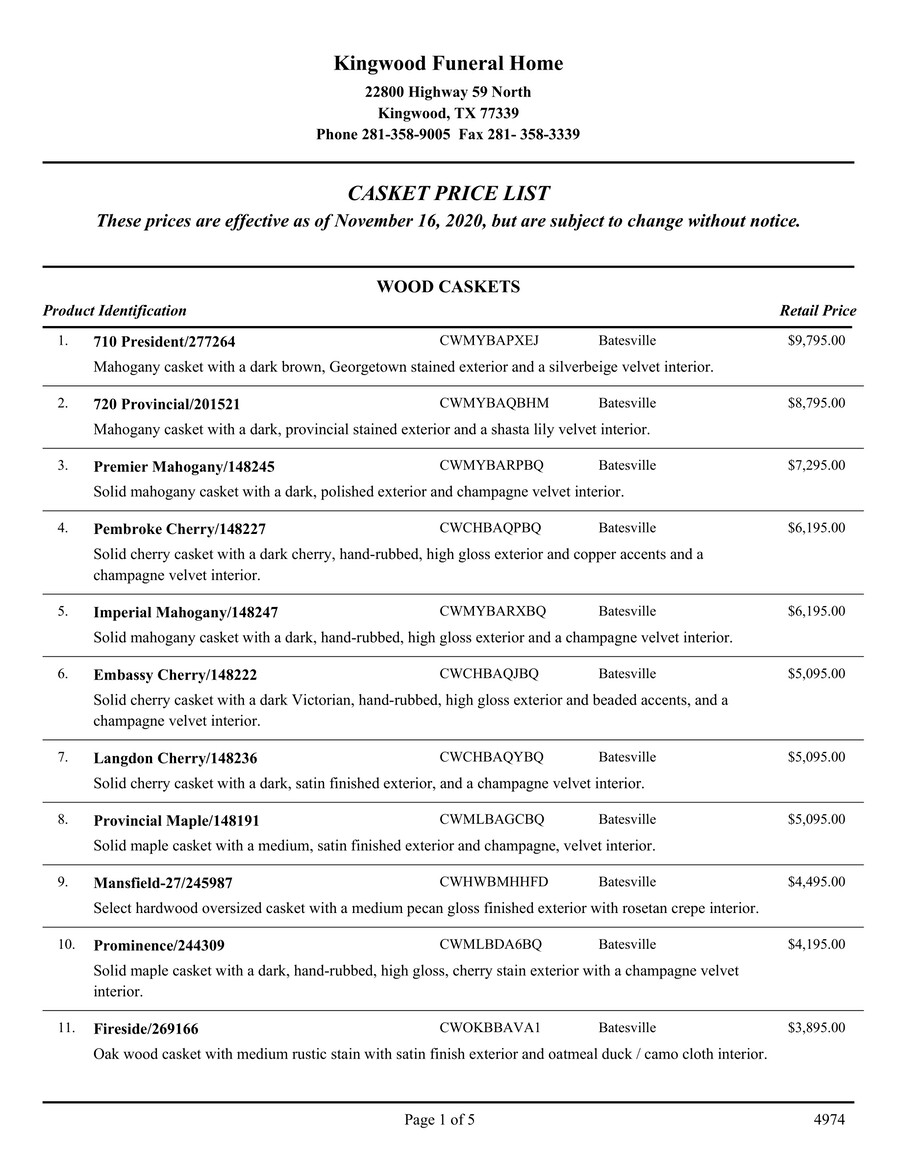 Kingwood Funeral Home
22800 Highway 59 North
Kingwood, TX 77339
Phone 281-358-9005 Fax 281- 358-3339

CASKET PRICE LIST
These prices are effective as of November 16, 2020, but are subject to change without notice.

WOOD CASKETS
Product Identification Retail Price

1. 710 President/277264 CWMYBAPXEJ Batesville $9,795.00
Mahogany casket with a dark brown, Georgetown stained exterior and a silverbeige velvet interior.

2. 720 Provincial/201521 CWMYBAQBHM Batesville $8,795.00
Mahogany casket with a dark, provincial stained exterior and a shasta lily velvet interior.

3. Premier Mahogany/148245 CWMYBARPBQ Batesville $7,295.00
Solid mahogany casket with a dark, polished exterior and champagne velvet interior.

4. Pembroke Cherry/148227 CWCHBAQPBQ Batesville $6,195.00
Solid cherry casket with a dark cherry, hand-rubbed, high gloss exterior and copper accents and a champagne velvet interior.

5. Imperial Mahogany/148247 CWMYBARXBQ Batesville $6,195.00
Solid mahogany casket with a dark, hand-rubbed, high gloss exterior and a champagne velvet interior.

6. Embassy Cherry/148222 CWCHBAQJBQ Batesville $5,095.00
Solid cherry casket with a dark Victorian, hand-rubbed, high gloss exterior and beaded accents, and a champagne velvet interior.

7. Langdon Cherry/148236 CWCHBAQYBQ Batesville $5,095.00
Solid cherry casket with a dark, satin finished exterior, and a champagne velvet interior.

8. Provincial Maple/148191 CWMLBAGCBQ Batesville $5,095.00
Solid maple casket with a medium, satin finished exterior and champagne, velvet interior.

9. Mansfield-27/245987 CWHWBMHHFD Batesville $4,495.00
Select hardwood oversized casket with a medium pecan gloss finished exterior with rosetan crepe interior.

10. Prominence/244309 CWMLBDA6BQ Batesville $4,195.00
Solid maple casket with a dark, hand-rubbed, high gloss, cherry stain exterior with a champagne velvet interior.

11. Fireside/269166 CWOKBBAVA1 Batesville $3,895.00
Oak wood casket with medium rustic stain with satin finish exterior and oatmeal duck / camo cloth interior.

Page 1 of 5 4974